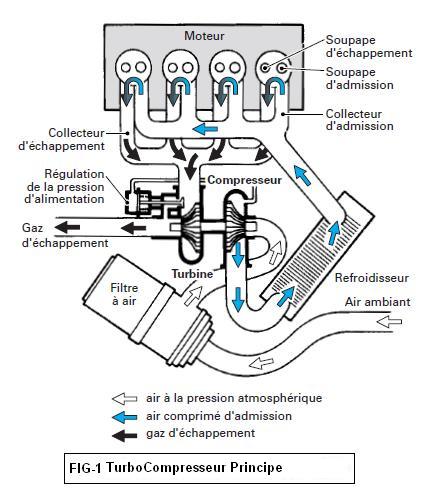 Moteur

Soupape d'échappement

Soupape d'admission

Collecteur d'admission

Collecteur d'échappement

Régulation de la pression d'alimentation

Compresseur

Gaz d'échappement

Turbine

Filtre à air

Refroidisseur

Air ambiant

air à la pression atmosphérique

air comprimé d'admission

gaz d'échappement

FIG-1 TurboCompresseur Principe